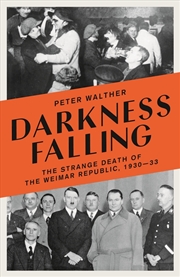 PETER WALTHER

DARKNESS FALLING

THE STRANGE DEATH OF THE WEIMAR REPUBLIC, 1930–33